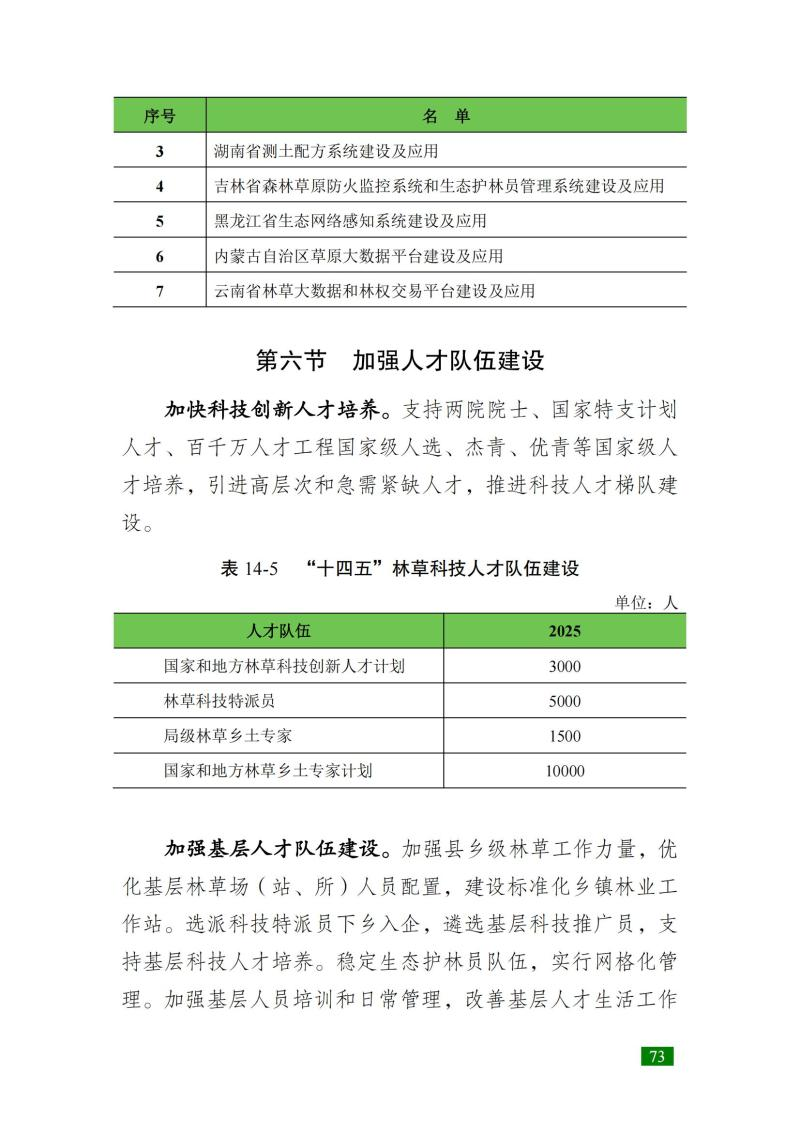 | 序号 | 名　单 |
|---|---|
| 3 | 湖南省测土配方系统建设及应用 |
| 4 | 吉林省森林草原防火监控系统和生态护林员管理系统建设及应用 |
| 5 | 黑龙江省生态网络感知系统建设及应用 |
| 6 | 内蒙古自治区草原大数据平台建设及应用 |
| 7 | 云南省林草大数据和林权交易平台建设及应用 |

第六节　加强人才队伍建设

加快科技创新人才培养。支持两院院士、国家特支计划人才、百千万人才工程国家级人选、杰青、优青等国家级人才培养，引进高层次和急需紧缺人才，推进科技人才梯队建设。

表 14-5　“十四五”林草科技人才队伍建设

单位：人

| 人才队伍 | 2025 |
|---|---|
| 国家和地方林草科技创新人才计划 | 3000 |
| 林草科技特派员 | 5000 |
| 局级林草乡土专家 | 1500 |
| 国家和地方林草乡土专家计划 | 10000 |

加强基层人才队伍建设。加强县乡级林草工作力量，优化基层林草场（站、所）人员配置，建设标准化乡镇林业工作站。选派科技特派员下乡入企，遴选基层科技推广员，支持基层科技人才培养。稳定生态护林员队伍，实行网格化管理。加强基层人员培训和日常管理，改善基层人才生活工作

73